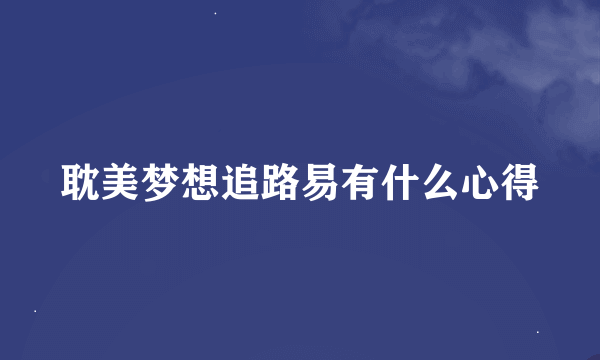 耽美梦想追路易有什么心得